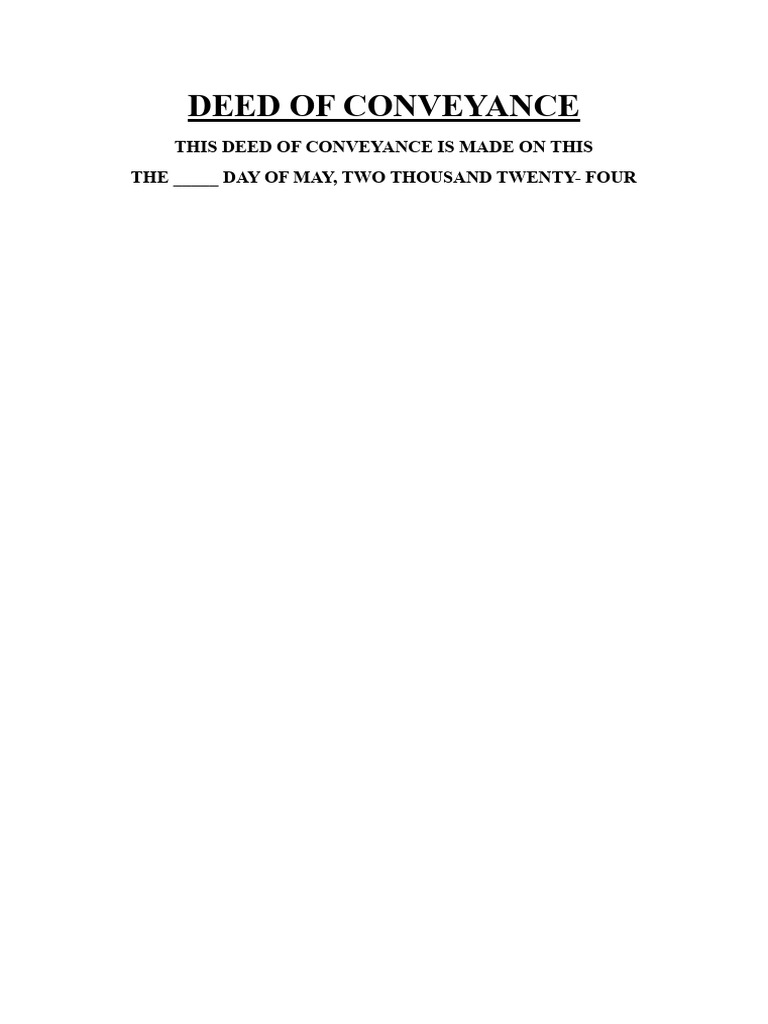 DEED OF CONVEYANCE

THIS DEED OF CONVEYANCE IS MADE ON THIS

THE _____ DAY OF MAY, TWO THOUSAND TWENTY- FOUR